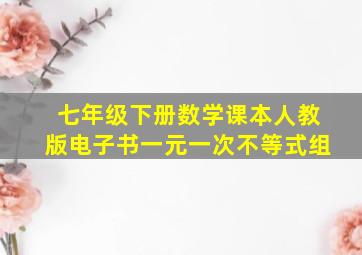 七年级下册数学课本人教版电子书一元一次不等式组